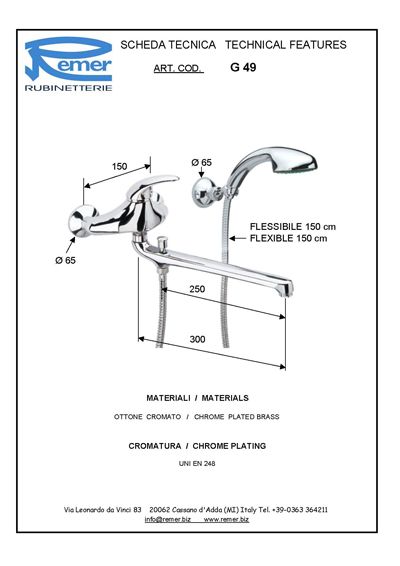 Remer
RUBINETTERIE

SCHEDA TECNICA TECHNICAL FEATURES

ART. COD. G 49

150

Ø 65

Ø 65

FLESSIBILE 150 cm
FLEXIBLE 150 cm

250

300

MATERIALI / MATERIALS

OTTONE CROMATO / CHROME PLATED BRASS

CROMATURA / CHROME PLATING

UNI EN 248

Via Leonardo da Vinci 83 20062 Cassano d'Adda (MI) Italy Tel. +39-0363 364211
info@remer.biz www.remer.biz